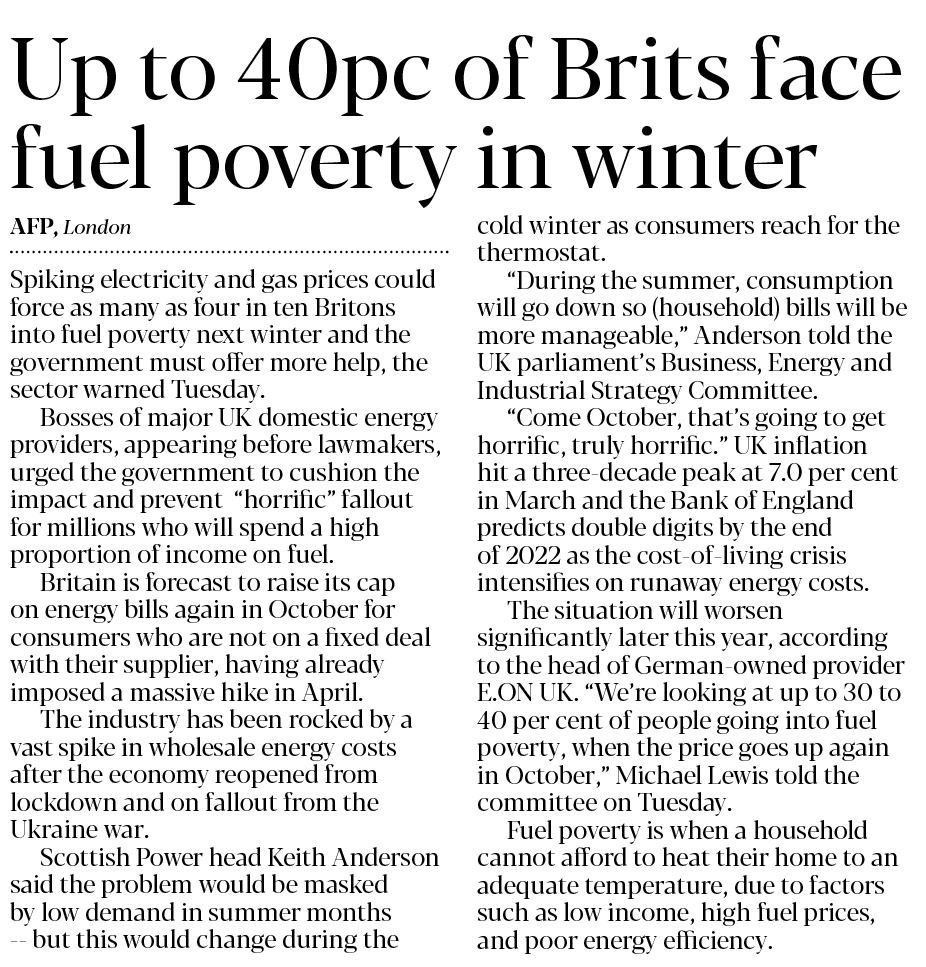 Up to 40pc of Brits face fuel poverty in winter

AFP, London

Spiking electricity and gas prices could force as many as four in ten Britons into fuel poverty next winter and the government must offer more help, the sector warned Tuesday.

Bosses of major UK domestic energy providers, appearing before lawmakers, urged the government to cushion the impact and prevent "horrific" fallout for millions who will spend a high proportion of income on fuel.

Britain is forecast to raise its cap on energy bills again in October for consumers who are not on a fixed deal with their supplier, having already imposed a massive hike in April.

The industry has been rocked by a vast spike in wholesale energy costs after the economy reopened from lockdown and on fallout from the Ukraine war.

Scottish Power head Keith Anderson said the problem would be masked by low demand in summer months -- but this would change during the cold winter as consumers reach for the thermostat.

"During the summer, consumption will go down so (household) bills will be more manageable," Anderson told the UK parliament's Business, Energy and Industrial Strategy Committee.

"Come October, that's going to get horrific, truly horrific." UK inflation hit a three-decade peak at 7.0 per cent in March and the Bank of England predicts double digits by the end of 2022 as the cost-of-living crisis intensifies on runaway energy costs.

The situation will worsen significantly later this year, according to the head of German-owned provider E.ON UK. "We're looking at up to 30 to 40 per cent of people going into fuel poverty, when the price goes up again in October," Michael Lewis told the committee on Tuesday.

Fuel poverty is when a household cannot afford to heat their home to an adequate temperature, due to factors such as low income, high fuel prices, and poor energy efficiency.